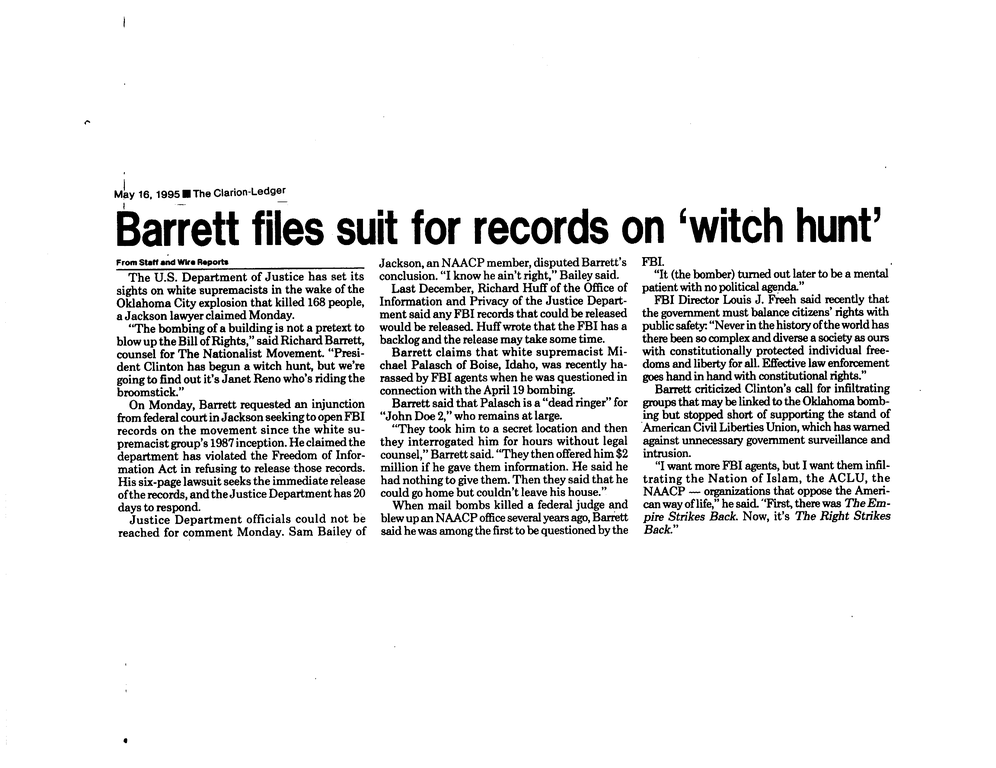 May 16, 1995 ■ The Clarion-Ledger

Barrett files suit for records on 'witch hunt'

From Staff and Wire Reports

The U.S. Department of Justice has set its sights on white supremacists in the wake of the Oklahoma City explosion that killed 168 people, a Jackson lawyer claimed Monday.

"The bombing of a building is not a pretext to blow up the Bill of Rights," said Richard Barrett, counsel for The Nationalist Movement. "President Clinton has begun a witch hunt, but we're going to find out it's Janet Reno who's riding the broomstick."

On Monday, Barrett requested an injunction from federal court in Jackson seeking to open FBI records on the movement since the white supremacist group's 1987 inception. He claimed the department has violated the Freedom of Information Act in refusing to release those records. His six-page lawsuit seeks the immediate release of the records, and the Justice Department has 20 days to respond.

Justice Department officials could not be reached for comment Monday. Sam Bailey of Jackson, an NAACP member, disputed Barrett's conclusion. "I know he ain't right," Bailey said.

Last December, Richard Huff of the Office of Information and Privacy of the Justice Department said any FBI records that could be released would be released. Huff wrote that the FBI has a backlog and the release may take some time.

Barrett claims that white supremacist Michael Palasch of Boise, Idaho, was recently harassed by FBI agents when he was questioned in connection with the April 19 bombing.

Barrett said that Palasch is a "dead ringer" for "John Doe 2," who remains at large.

"They took him to a secret location and then they interrogated him for hours without legal counsel," Barrett said. "They then offered him $2 million if he gave them information. He said he had nothing to give them. Then they said that he could go home but couldn't leave his house."

When mail bombs killed a federal judge and blew up an NAACP office several years ago, Barrett said he was among the first to be questioned by the FBI.

"It (the bomber) turned out later to be a mental patient with no political agenda."

FBI Director Louis J. Freeh said recently that the government must balance citizens' rights with public safety: "Never in the history of the world has there been so complex and diverse a society as ours with constitutionally protected individual freedoms and liberty for all. Effective law enforcement goes hand in hand with constitutional rights."

Barrett criticized Clinton's call for infiltrating groups that may be linked to the Oklahoma bombing but stopped short of supporting the stand of American Civil Liberties Union, which has warned against unnecessary government surveillance and intrusion.

"I want more FBI agents, but I want them infiltrating the Nation of Islam, the ACLU, the NAACP — organizations that oppose the American way of life," he said. "First, there was The Empire Strikes Back. Now, it's The Right Strikes Back."